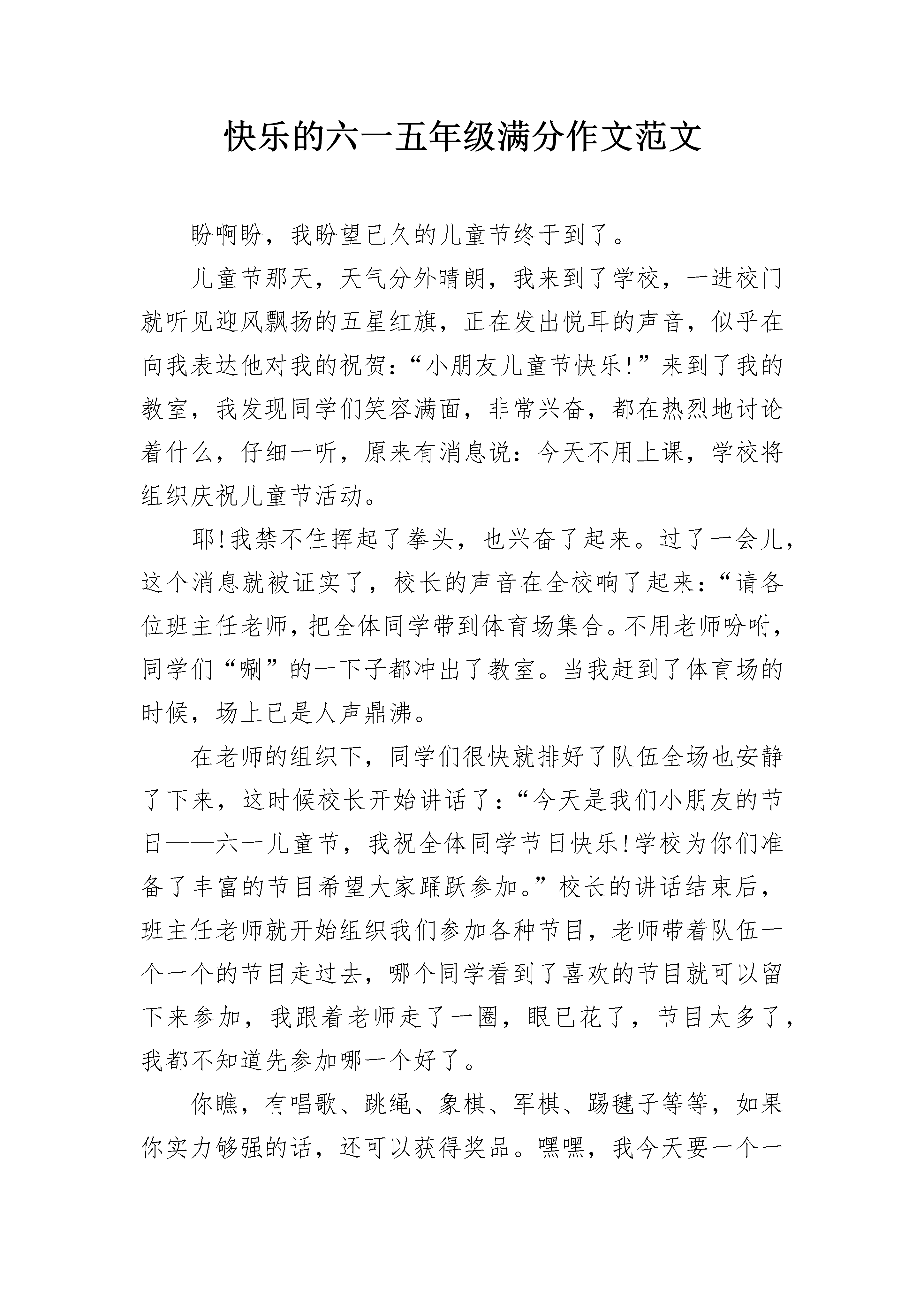 快乐的六一五年级满分作文范文

盼啊盼，我盼望已久的儿童节终于到了。

儿童节那天，天气分外晴朗，我来到了学校，一进校门就听见迎风飘扬的五星红旗，正在发出悦耳的声音，似乎在向我表达他对我的祝贺：“小朋友儿童节快乐!”来到了我的教室，我发现同学们笑容满面，非常兴奋，都在热烈地讨论着什么，仔细一听，原来有消息说：今天不用上课，学校将组织庆祝儿童节活动。

耶!我禁不住挥起了拳头，也兴奋了起来。过了一会儿，这个消息就被证实了，校长的声音在全校响了起来：“请各位班主任老师，把全体同学带到体育场集合。不用老师吩咐，同学们“唰”的一下子都冲出了教室。当我赶到了体育场的时候，场上已是人声鼎沸。

在老师的组织下，同学们很快就排好了队伍全场也安静了下来，这时候校长开始讲话了：“今天是我们小朋友的节日——六一儿童节，我祝全体同学节日快乐!学校为你们准备了丰富的节目希望大家踊跃参加。”校长的讲话结束后，班主任老师就开始组织我们参加各种节目，老师带着队伍一个一个的节目走过去，哪个同学看到了喜欢的节目就可以留下来参加，我跟着老师走了一圈，眼已花了，节目太多了，我都不知道先参加哪一个好了。

你瞧，有唱歌、跳绳、象棋、军棋、踢毽子等等，如果你实力够强的话，还可以获得奖品。嘿嘿，我今天要一个一